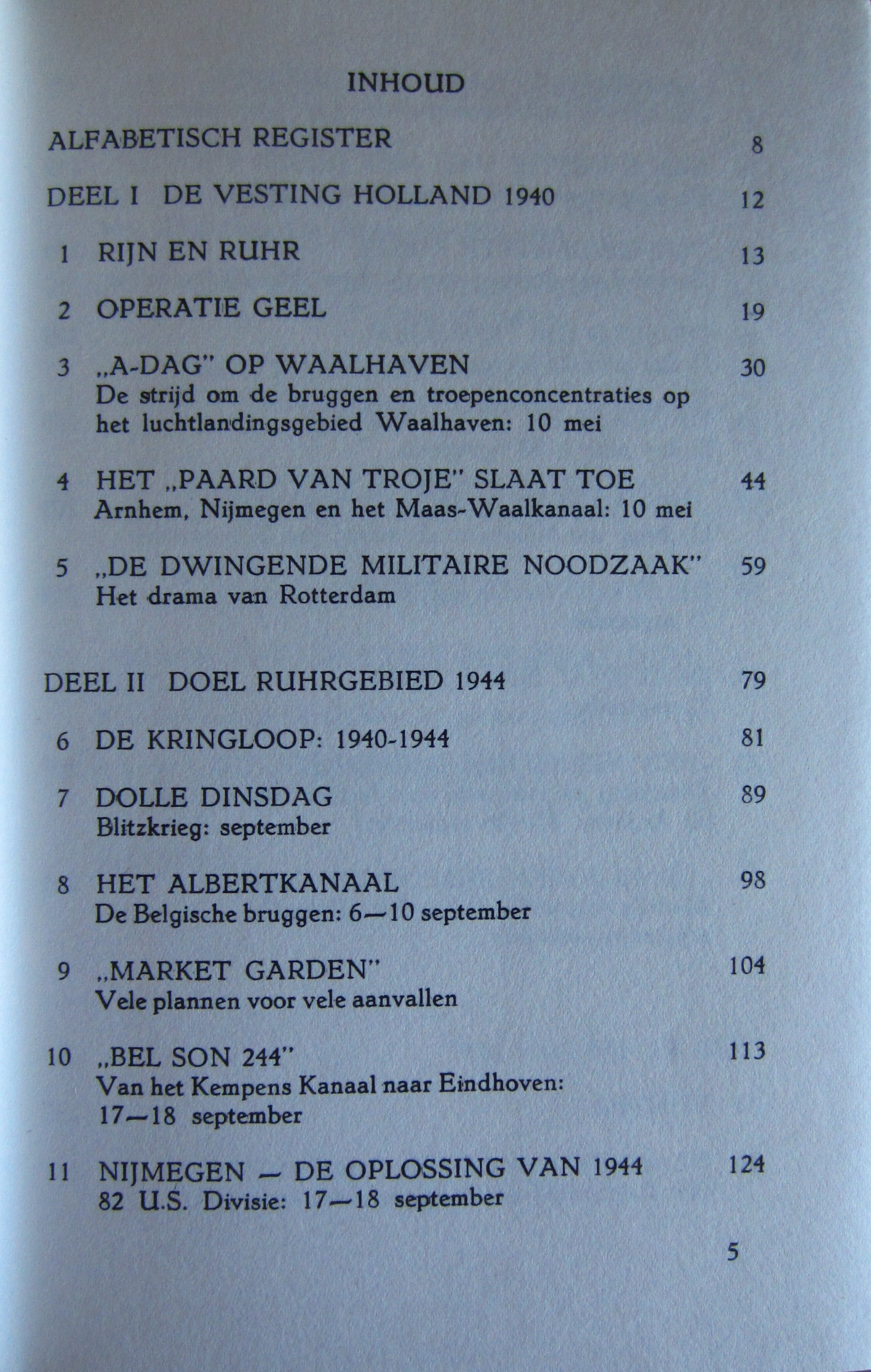 INHOUD

ALFABETISCH REGISTER 8

DEEL I DE VESTING HOLLAND 1940 12

1 RIJN EN RUHR 13

2 OPERATIE GEEL 19

3 „A-DAG" OP WAALHAVEN 30
De strijd om de bruggen en troepenconcentraties op het luchtlandingsgebied Waalhaven: 10 mei

4 HET „PAARD VAN TROJE" SLAAT TOE 44
Arnhem, Nijmegen en het Maas-Waalkanaal: 10 mei

5 „DE DWINGENDE MILITAIRE NOODZAAK" 59
Het drama van Rotterdam

DEEL II DOEL RUHRGEBIED 1944 79

6 DE KRINGLOOP: 1940-1944 81

7 DOLLE DINSDAG 89
Blitzkrieg: september

8 HET ALBERTKANAAL 98
De Belgische bruggen: 6—10 september

9 „MARKET GARDEN" 104
Vele plannen voor vele aanvallen

10 „BEL SON 244" 113
Van het Kempens Kanaal naar Eindhoven: 17—18 september

11 NIJMEGEN — DE OPLOSSING VAN 1944 124
82 U.S. Divisie: 17—18 september

5